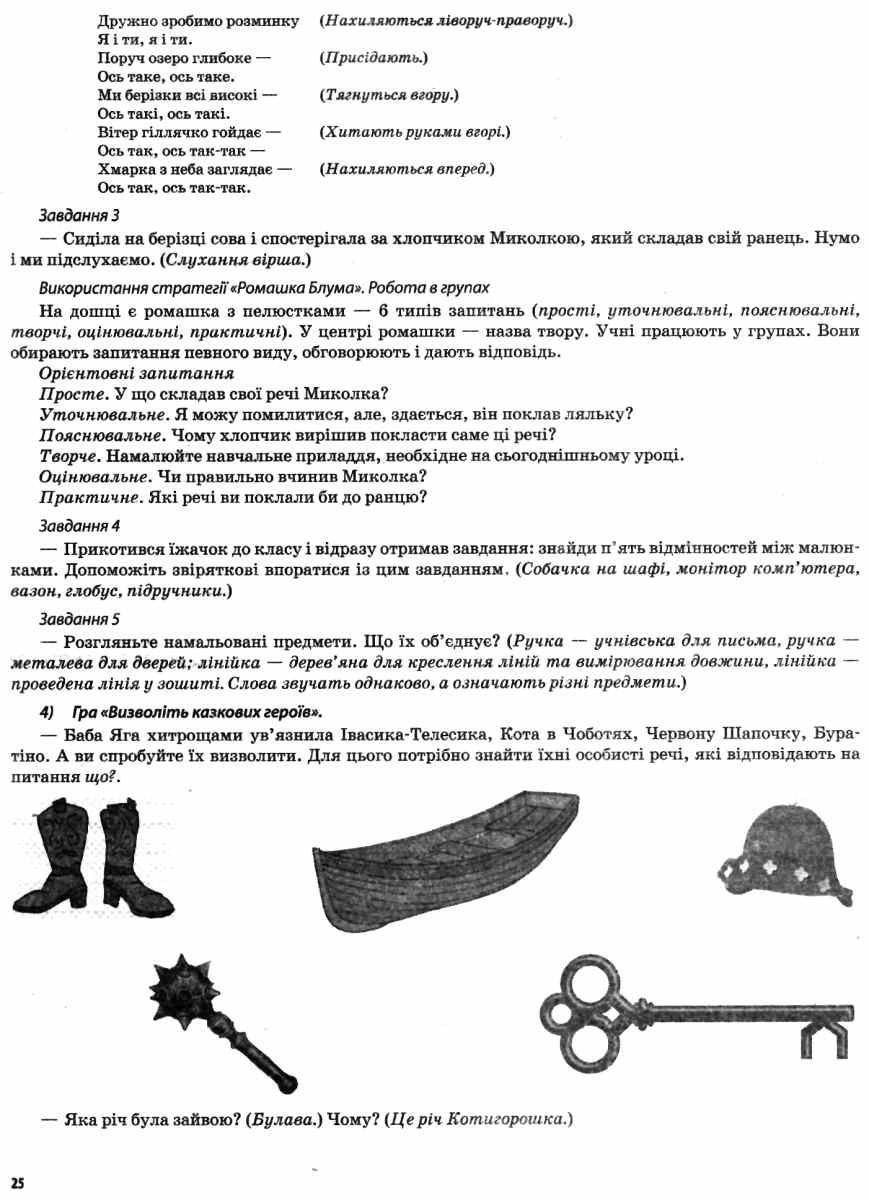 Дружно зробимо розминку (Нахиляються ліворуч-праворуч.)
Я і ти, я і ти.
Поруч озеро глибоке — (Присідають.)
Ось таке, ось таке.
Ми берізки всі високі — (Тягнуться вгору.)
Ось такі, ось такі.
Вітер гіллячко гойдає — (Хитають руками вгорі.)
Ось так, ось так-так —
Хмарка з неба заглядає — (Нахиляються вперед.)
Ось так, ось так-так.

Завдання 3

— Сиділа на берізці сова і спостерігала за хлопчиком Миколкою, який складав свій ранець. Нумо і ми підслухаємо. (Слухання вірша.)

Використання стратегії «Ромашка Блума». Робота в групах

На дошці є ромашка з пелюстками — 6 типів запитань (прості, уточнювальні, пояснювальні, творчі, оцінювальні, практичні). У центрі ромашки — назва твору. Учні працюють у групах. Вони обирають запитання певного виду, обговорюють і дають відповідь.

Орієнтовні запитання
Просте. У що складав свої речі Миколка?
Уточнювальне. Я можу помилитися, але, здається, він поклав ляльку?
Пояснювальне. Чому хлопчик вирішив покласти саме ці речі?
Творче. Намалюйте навчальне приладдя, необхідне на сьогоднішньому уроці.
Оцінювальне. Чи правильно вчинив Миколка?
Практичне. Які речі ви поклали би до ранцю?

Завдання 4

— Прикотився їжачок до класу і відразу отримав завдання: знайди п'ять відмінностей між малюнками. Допоможіть звіряткові впоратися із цим завданням. (Собачка на шафі, монітор комп'ютера, вазон, глобус, підручники.)

Завдання 5

— Розгляньте намальовані предмети. Що їх об'єднує? (Ручка — учнівська для письма, ручка — металева для дверей; лінійка — дерев'яна для креслення ліній та вимірювання довжини, лінійка — проведена лінія у зошиті. Слова звучать однаково, а означають різні предмети.)

4) Гра «Визволіть казкових героїв».

— Баба Яга хитрощами ув'язнила Івасика-Телесика, Кота в Чоботях, Червону Шапочку, Буратіно. А ви спробуйте їх визволити. Для цього потрібно знайти їхні особисті речі, які відповідають на питання що?.

— Яка річ була зайвою? (Булава.) Чому? (Це річ Котигорошка.)

25